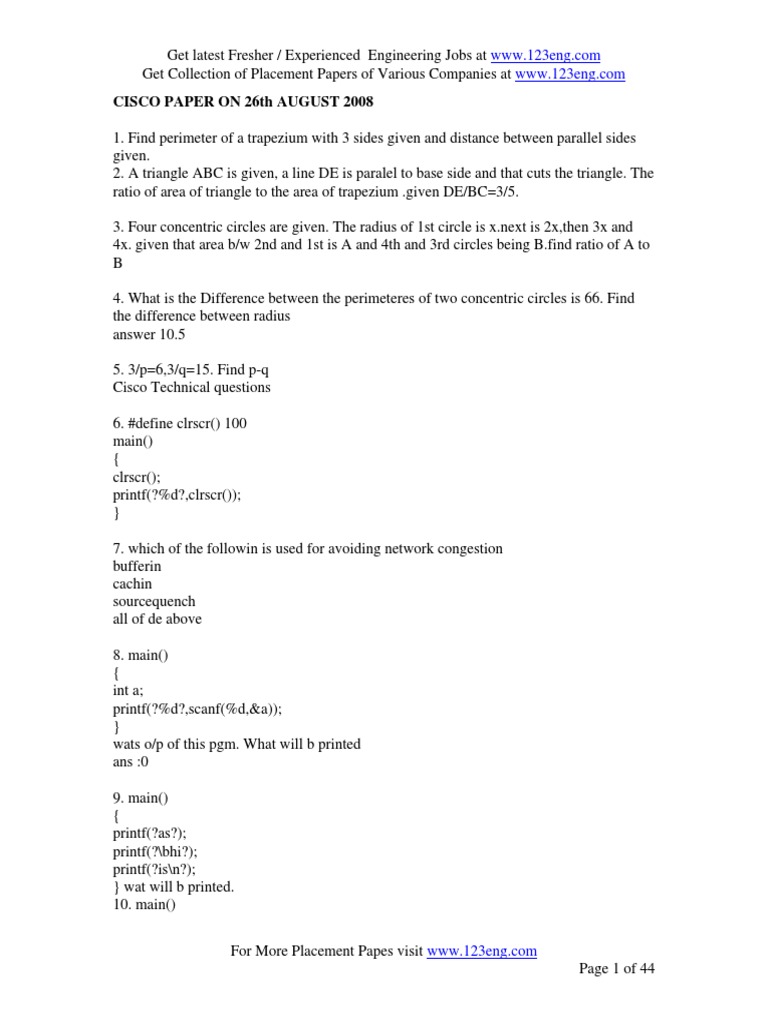 Get latest Fresher / Experienced Engineering Jobs at www.123eng.com
Get Collection of Placement Papers of Various Companies at www.123eng.com

CISCO PAPER ON 26th AUGUST 2008

1. Find perimeter of a trapezium with 3 sides given and distance between parallel sides given.
2. A triangle ABC is given, a line DE is paralel to base side and that cuts the triangle. The ratio of area of triangle to the area of trapezium .given DE/BC=3/5.

3. Four concentric circles are given. The radius of 1st circle is x.next is 2x,then 3x and 4x. given that area b/w 2nd and 1st is A and 4th and 3rd circles being B.find ratio of A to B

4. What is the Difference between the perimeteres of two concentric circles is 66. Find the difference between radius
answer 10.5

5. 3/p=6,3/q=15. Find p-q
Cisco Technical questions

6. #define clrscr() 100
main()
{
clrscr();
printf(?%d?,clrscr());
}

7. which of the followin is used for avoiding network congestion
bufferin
cachin
sourcequench
all of de above

8. main()
{
int a;
printf(?%d?,scanf(%d,&a));
}
wats o/p of this pgm. What will b printed
ans :0

9. main()
{
printf(?as?);
printf(?\bhi?);
printf(?is\n?);
} wat will b printed.
10. main()

For More Placement Papes visit www.123eng.com
Page 1 of 44